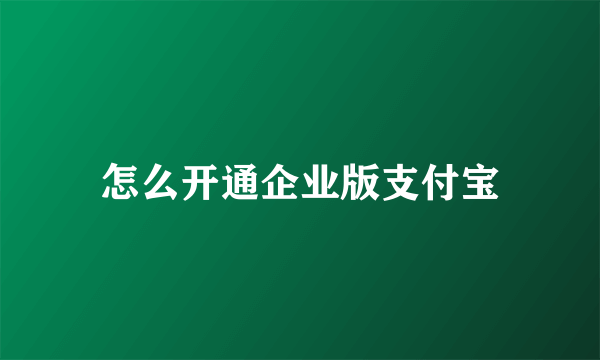 怎么开通企业版支付宝